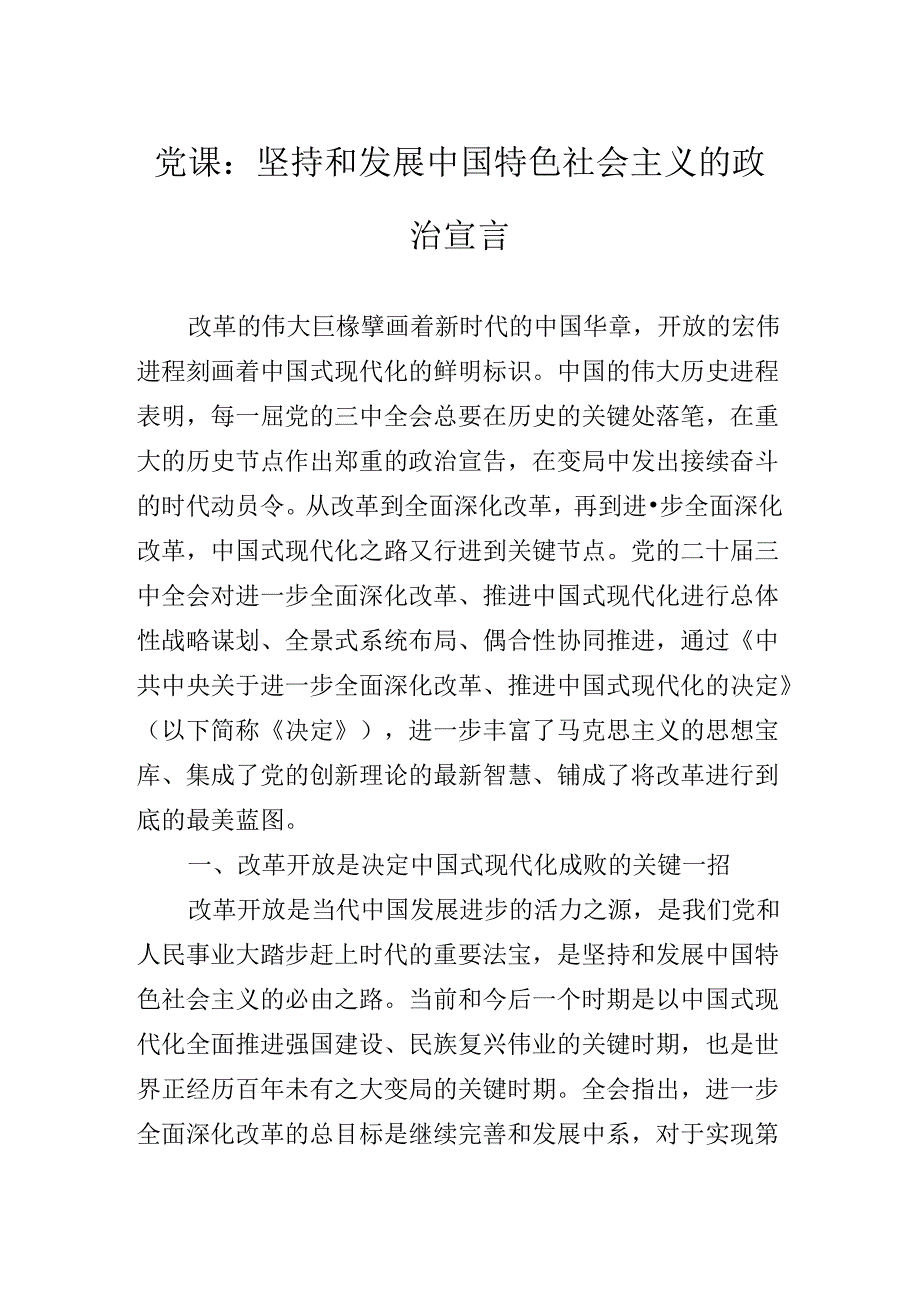 党课：坚持和发展中国特色社会主义的政治宣言

改革的伟大巨椽擘画着新时代的中国华章，开放的宏伟进程刻画着中国式现代化的鲜明标识。中国的伟大历史进程表明，每一届党的三中全会总要在历史的关键处落笔，在重大的历史节点作出郑重的政治宣告，在变局中发出接续奋斗的时代动员令。从改革到全面深化改革，再到进•步全面深化改革，中国式现代化之路又行进到关键节点。党的二十届三中全会对进一步全面深化改革、推进中国式现代化进行总体性战略谋划、全景式系统布局、偶合性协同推进，通过《中共中央关于进一步全面深化改革、推进中国式现代化的决定》（以下简称《决定》），进一步丰富了马克思主义的思想宝库、集成了党的创新理论的最新智慧、铺成了将改革进行到底的最美蓝图。

一、改革开放是决定中国式现代化成败的关键一招

改革开放是当代中国发展进步的活力之源，是我们党和人民事业大踏步赶上时代的重要法宝，是坚持和发展中国特色社会主义的必由之路。当前和今后一个时期是以中国式现代化全面推进强国建设、民族复兴伟业的关键时期，也是世界正经历百年未有之大变局的关键时期。全会指出，进一步全面深化改革的总目标是继续完善和发展中系，对于实现第